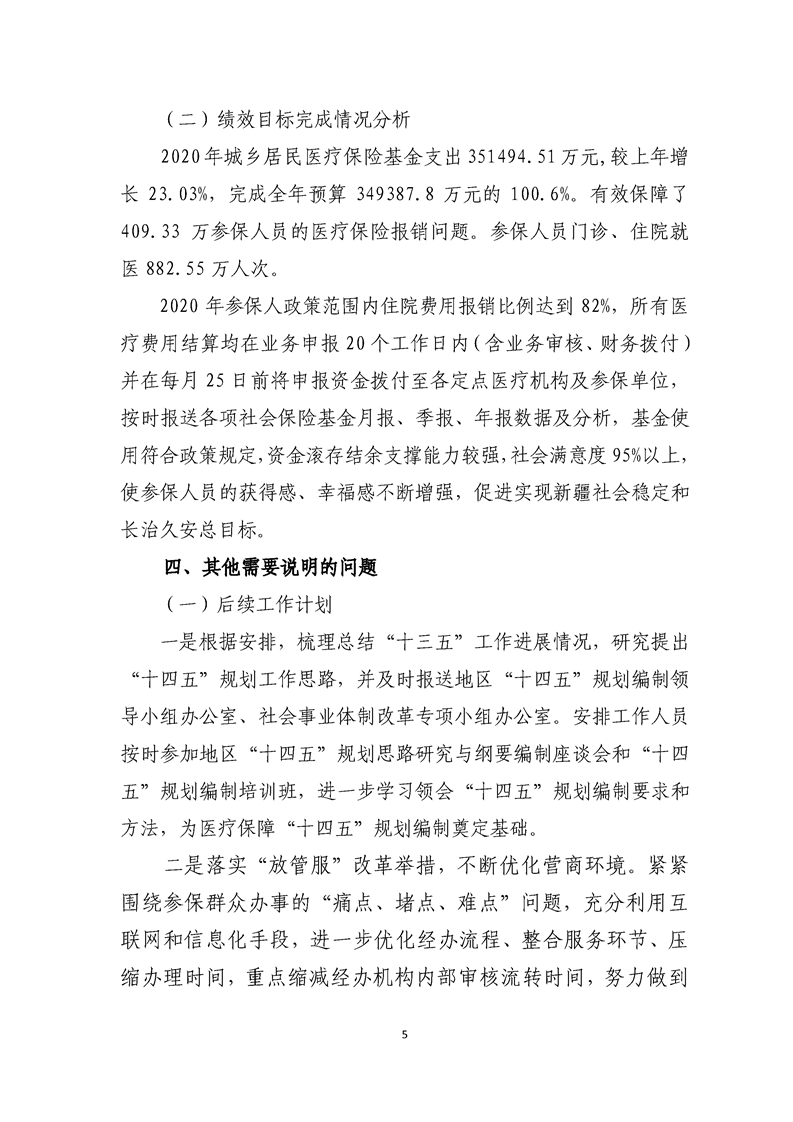 （二）绩效目标完成情况分析

2020年城乡居民医疗保险基金支出351494.51万元，较上年增长23.03%，完成全年预算349387.8万元的100.6%。有效保障了409.33万参保人员的医疗保险报销问题。参保人员门诊、住院就医882.55万人次。

2020年参保人政策范围内住院费用报销比例达到82%，所有医疗费用结算均在业务申报20个工作日内（含业务审核、财务拨付）并在每月25日前将申报资金拨付至各定点医疗机构及参保单位，按时报送各项社会保险基金月报、季报、年报数据及分析，基金使用符合政策规定，资金滚存结余支撑能力较强，社会满意度95%以上，使参保人员的获得感、幸福感不断增强，促进实现新疆社会稳定和长治久安总目标。

四、其他需要说明的问题

（一）后续工作计划

一是根据安排，梳理总结“十三五”工作进展情况，研究提出“十四五”规划工作思路，并及时报送地区“十四五”规划编制领导小组办公室、社会事业体制改革专项小组办公室。安排工作人员按时参加地区“十四五”规划思路研究与纲要编制座谈会和“十四五”规划编制培训班，进一步学习领会“十四五”规划编制要求和方法，为医疗保障“十四五”规划编制奠定基础。

二是落实“放管服”改革举措，不断优化营商环境。紧紧围绕参保群众办事的“痛点、堵点、难点”问题，充分利用互联网和信息化手段，进一步优化经办流程、整合服务环节、压缩办理时间，重点缩减经办机构内部审核流转时间，努力做到

5